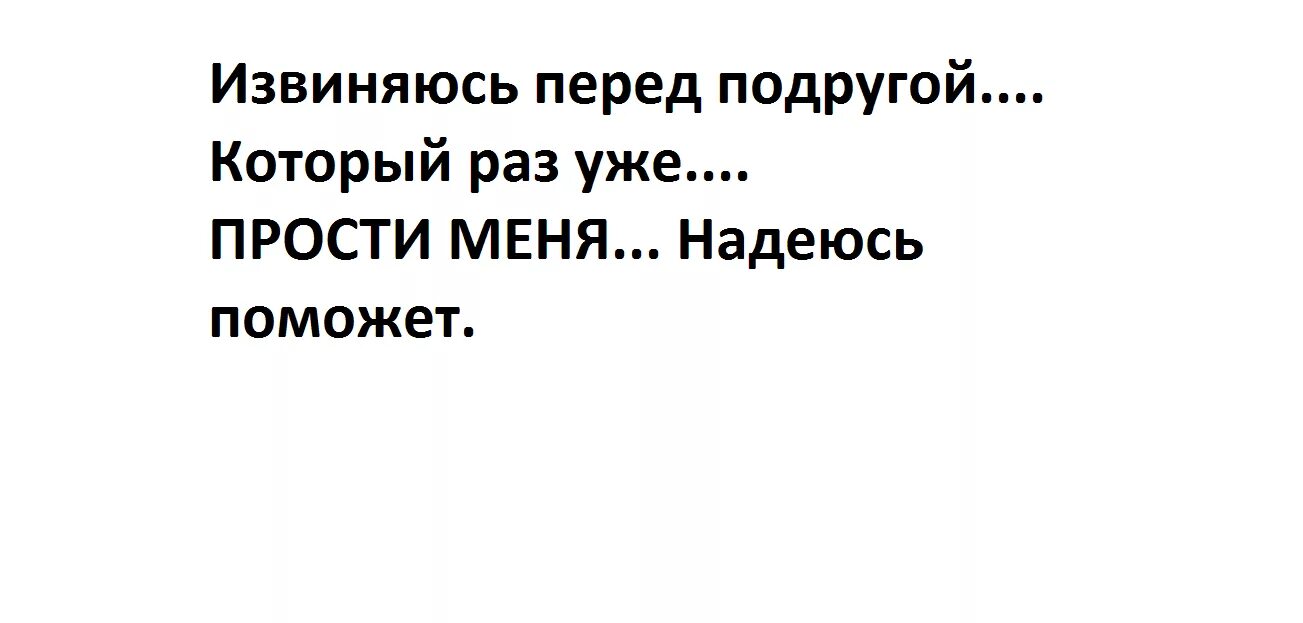 Извиняюсь перед подругой....
Который раз уже....
ПРОСТИ МЕНЯ... Надеюсь поможет.